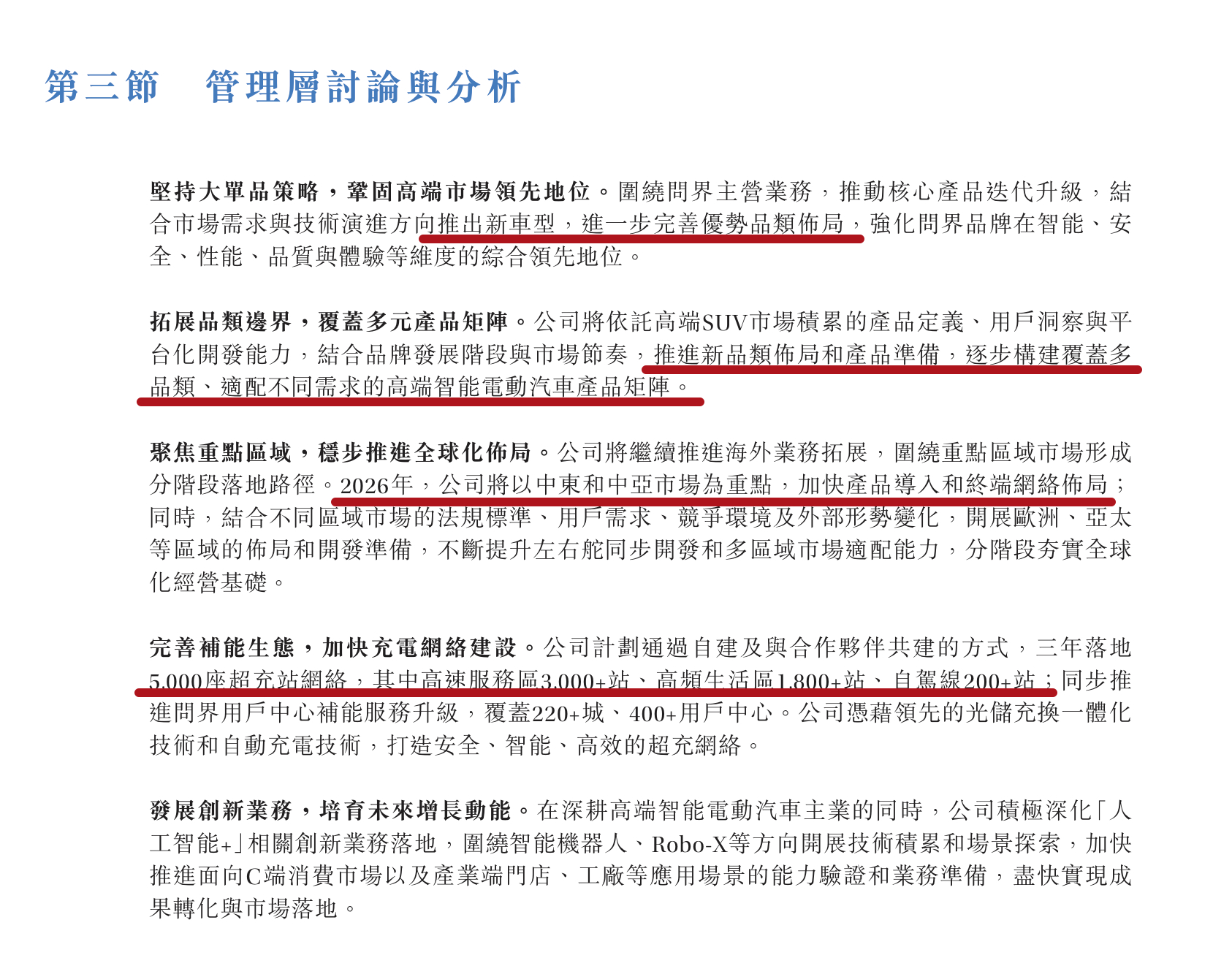 第三節　管理層討論與分析

堅持大單品策略，鞏固高端市場領先地位。圍繞問界主營業務，推動核心產品迭代升級，結合市場需求與技術演進方向推出新車型，進一步完善優勢品類佈局，強化問界品牌在智能、安全、性能、品質與體驗等維度的綜合領先地位。

拓展品類邊界，覆蓋多元產品矩陣。公司將依託高端SUV市場積累的產品定義、用戶洞察與平台化開發能力，結合品牌發展階段與市場節奏，推進新品類佈局和產品準備，逐步構建覆蓋多品類、適配不同需求的高端智能電動汽車產品矩陣。

聚焦重點區域，穩步推進全球化佈局。公司將繼續推進海外業務拓展，圍繞重點區域市場形成分階段落地路徑。2026年，公司將以中東和中亞市場為重點，加快產品導入和終端網絡佈局；同時，結合不同區域市場的法規標準、用戶需求、競爭環境及外部形勢變化，開展歐洲、亞太等區域的佈局和開發準備，不斷提升左右舵同步開發和多區域市場適配能力，分階段夯實全球化經營基礎。

完善補能生態，加快充電網絡建設。公司計劃通過自建及與合作夥伴共建的方式，三年落地5,000座超充站網絡，其中高速服務區3,000+站、高頻生活區1,800+站、自駕線200+站；同步推進問界用戶中心補能服務升級，覆蓋220+城、400+用戶中心。公司憑藉領先的光儲充換一體化技術和自動充電技術，打造安全、智能、高效的超充網絡。

發展創新業務，培育未來增長動能。在深耕高端智能電動汽車主業的同時，公司積極深化「人工智能+」相關創新業務落地，圍繞智能機器人、Robo-X等方向開展技術積累和場景探索，加快推進面向C端消費市場以及產業端門店、工廠等應用場景的能力驗證和業務準備，盡快實現成果轉化與市場落地。